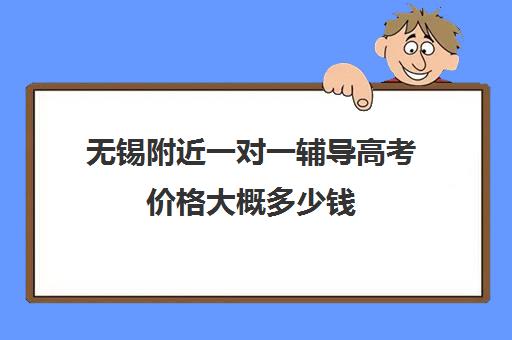 无锡附近一对一辅导高考价格大概多少钱